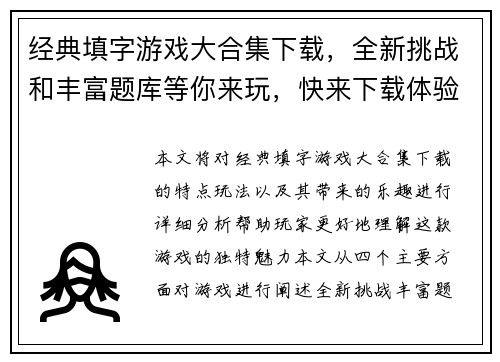 经典填字游戏大合集下载，全新挑战和丰富题库等你来玩，快来下载体验

本文将对经典填字游戏大合集下载的特点玩法以及其带来的乐趣进行详细分析帮助玩家更好地理解这款游戏的独特魅力本文从四个主要方面对游戏进行阐述全新挑战丰富题